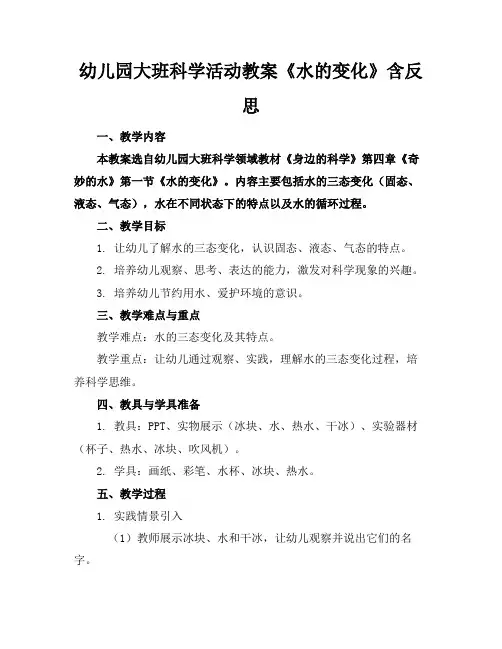 幼儿园大班科学活动教案《水的变化》含反思

一、教学内容

本教案选自幼儿园大班科学领域教材《身边的科学》第四章《奇妙的水》第一节《水的变化》。内容主要包括水的三态变化（固态、液态、气态），水在不同状态下的特点以及水的循环过程。

二、教学目标

1. 让幼儿了解水的三态变化，认识固态、液态、气态的特点。

2. 培养幼儿观察、思考、表达的能力，激发对科学现象的兴趣。

3. 培养幼儿节约用水、爱护环境的意识。

三、教学难点与重点

教学难点：水的三态变化及其特点。

教学重点：让幼儿通过观察、实践，理解水的三态变化过程，培养科学思维。

四、教具与学具准备

1. 教具：PPT、实物展示（冰块、水、热水、干冰）、实验器材（杯子、热水、冰块、吹风机）。

2. 学具：画纸、彩笔、水杯、冰块、热水。

五、教学过程

1. 实践情景引入

（1）教师展示冰块、水和干冰，让幼儿观察并说出它们的名字。